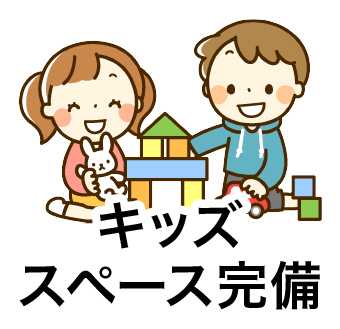 キッズ
スペース完備